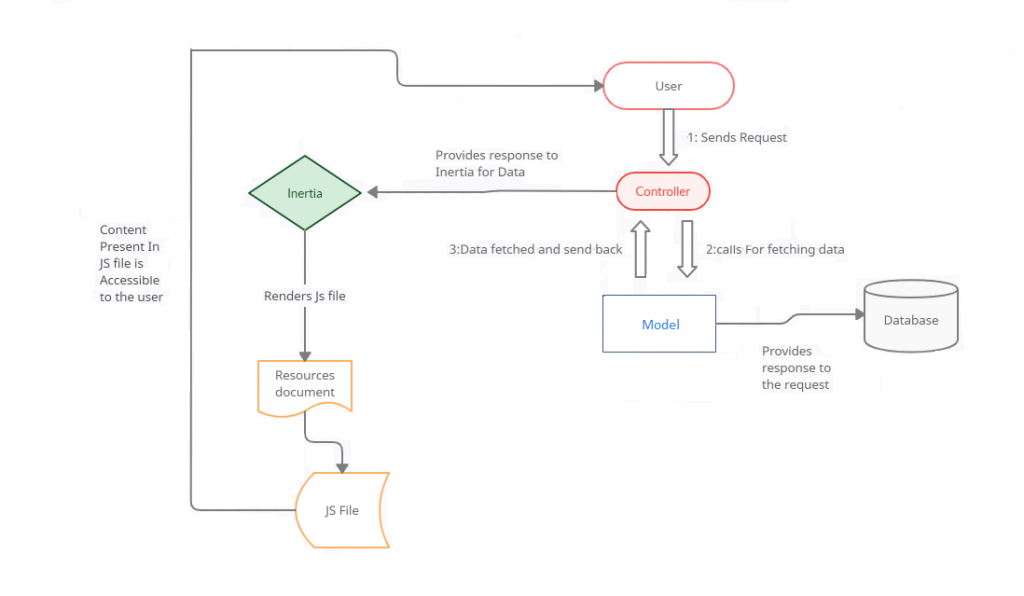 User

1: Sends Request

Provides response to Inertia for Data

Inertia

Controller

Content Present In JS file is Accessible to the user

3:Data fetched and send back

2:calls For fetching data

Renders Js file

Model

Database

Provides response to the request

Resources document

JS File